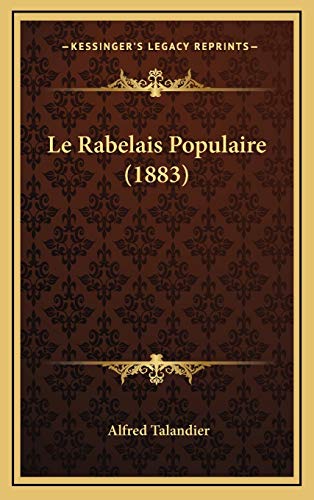 —KESSINGER'S LEGACY REPRINTS—

Le Rabelais Populaire (1883)

Alfred Talandier